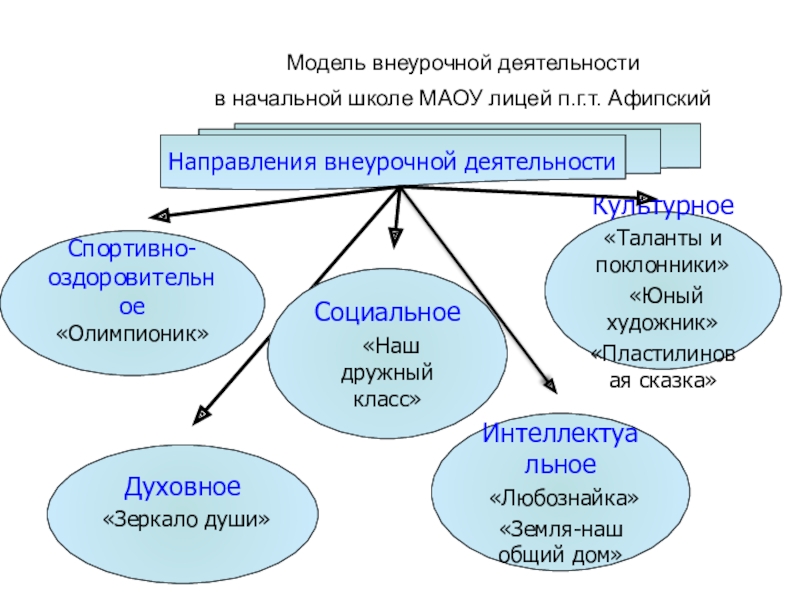 Модель внеурочной деятельности
в начальной школе МАОУ лицей п.г.т. Афипский

Направления внеурочной деятельности

Спортивно-оздоровительное
«Олимпионик»

Социальное
«Наш дружный класс»

Культурное
«Таланты и поклонники»
«Юный художник»
«Пластилиновая сказка»

Духовное
«Зеркало души»

Интеллектуальное
«Любознайка»
«Земля-наш общий дом»